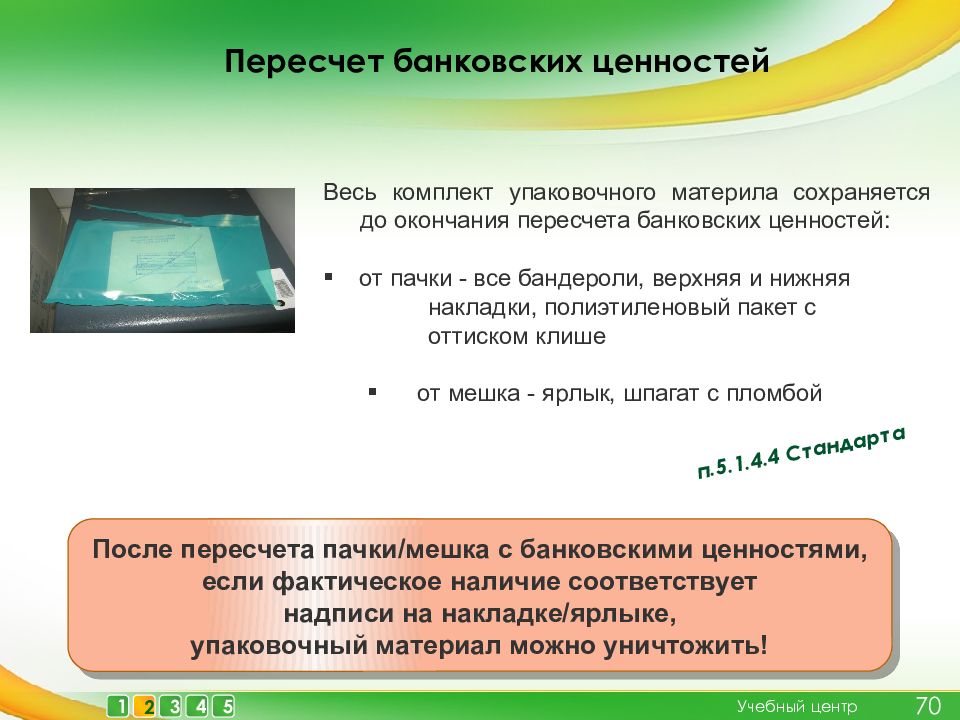 Пересчет банковских ценностей

Весь комплект упаковочного материла сохраняется до окончания пересчета банковских ценностей:

▪ от пачки - все бандероли, верхняя и нижняя накладки, полиэтиленовый пакет с оттиском клише

▪ от мешка - ярлык, шпагат с пломбой

п.5.1.4.4 Стандарта

После пересчета пачки/мешка с банковскими ценностями, если фактическое наличие соответствует надписи на накладке/ярлыке, упаковочный материал можно уничтожить!

1 2 3 4 5

Учебный центр 70